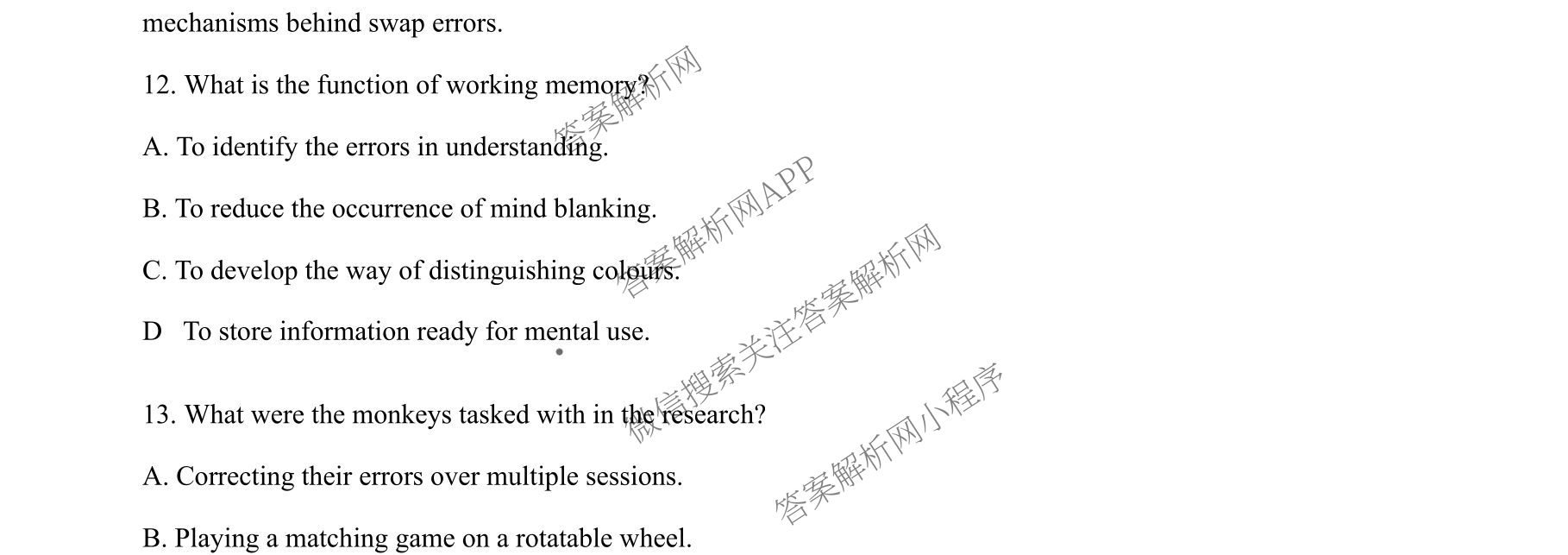 mechanisms behind swap errors.

12. What is the function of working memory?

A. To identify the errors in understanding.

B. To reduce the occurrence of mind blanking.

C. To develop the way of distinguishing colours.

D To store information ready for mental use.

13. What were the monkeys tasked with in the research?

A. Correcting their errors over multiple sessions.

B. Playing a matching game on a rotatable wheel.

答案解析网

答案解析网APP

微信搜索关注答案解析网

答案解析网小程序